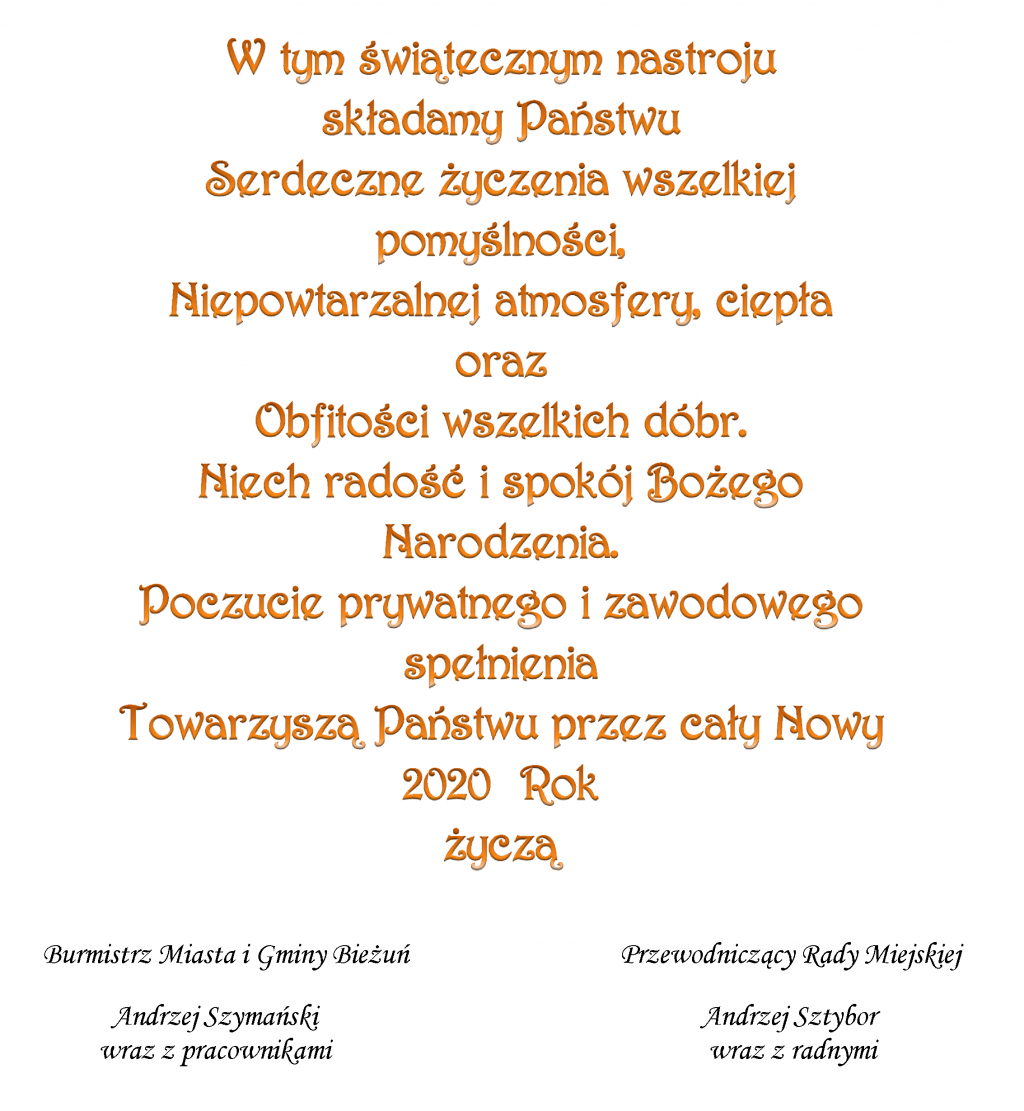 W tym świątecznym nastroju
składamy Państwu
Serdeczne życzenia wszelkiej
pomyślności,
Niepowtarzalnej atmosfery, ciepła
oraz
Obfitości wszelkich dóbr.
Niech radość i spokój Bożego
Narodzenia.
Poczucie prywatnego i zawodowego
spełnienia
Towarzyszą Państwu przez cały Nowy
2020 Rok
życzą

Burmistrz Miasta i Gminy Bieżuń

Andrzej Szymański
wraz z pracownikami

Przewodniczący Rady Miejskiej

Andrzej Sztybor
wraz z radnymi